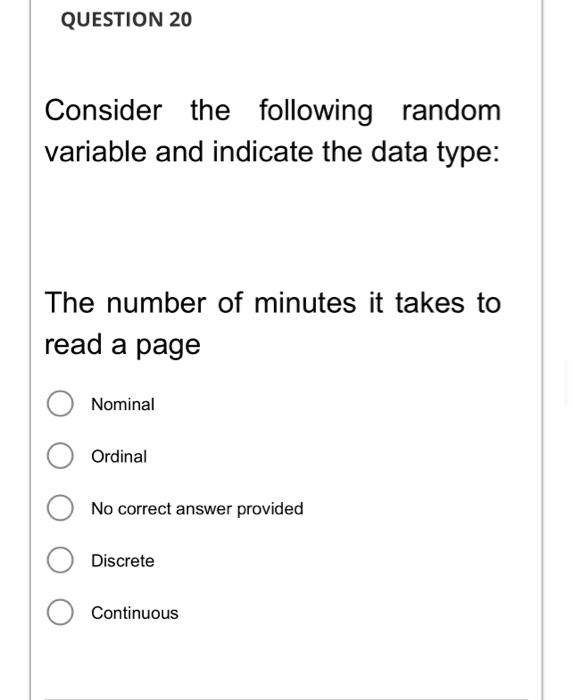 QUESTION 20

Consider the following random variable and indicate the data type:

The number of minutes it takes to read a page

Nominal

Ordinal

No correct answer provided

Discrete

Continuous